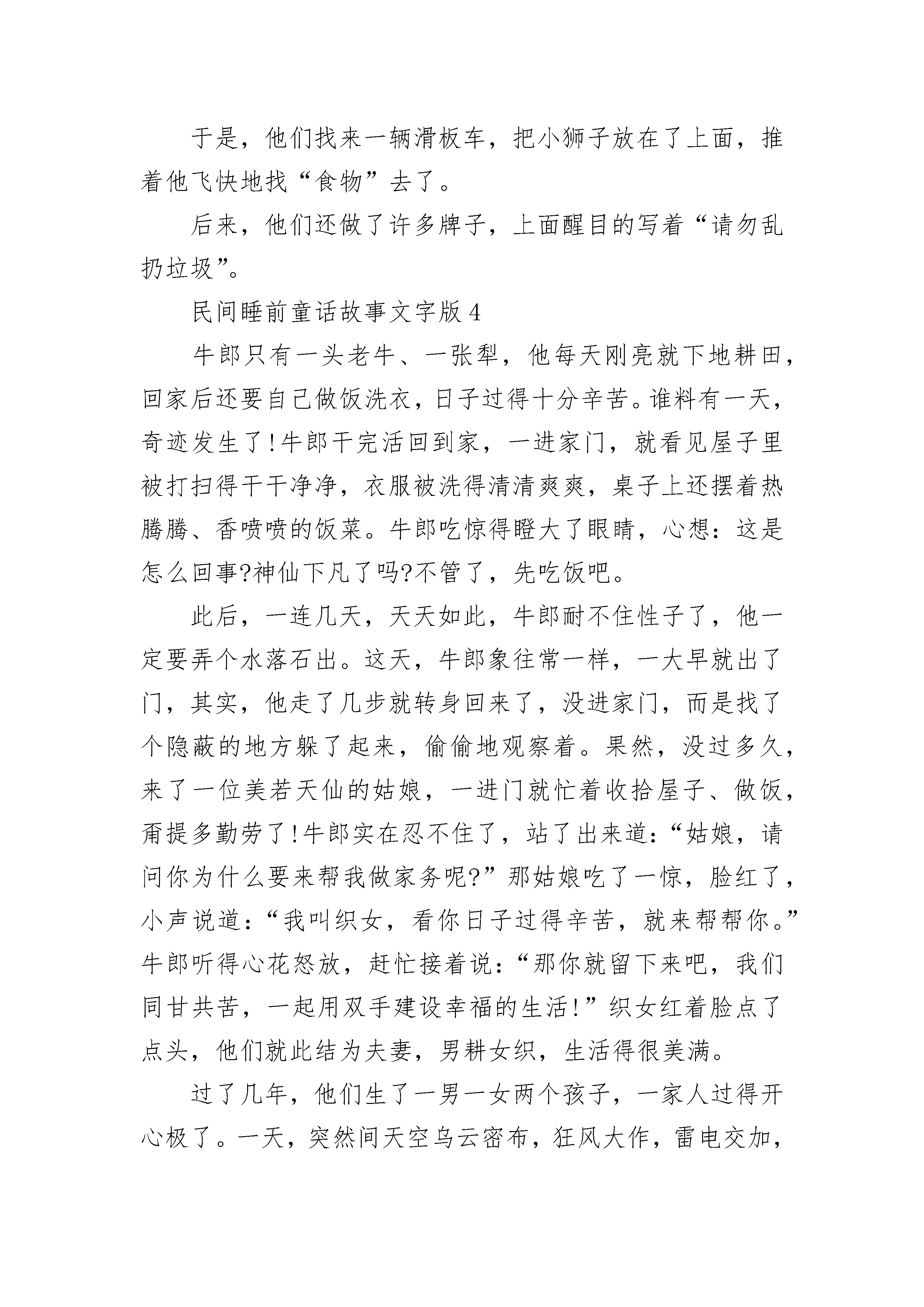 于是，他们找来一辆滑板车，把小狮子放在了上面，推着他飞快地找“食物”去了。

后来，他们还做了许多牌子，上面醒目的写着“请勿乱扔垃圾”。

民间睡前童话故事文字版 4

牛郎只有一头老牛、一张犁，他每天刚亮就下地耕田，回家后还要自己做饭洗衣，日子过得十分辛苦。谁料有一天，奇迹发生了!牛郎干完活回到家，一进家门，就看见屋子里被打扫得干干净净，衣服被洗得清清爽爽，桌子上还摆着热腾腾、香喷喷的饭菜。牛郎吃惊得瞪大了眼睛，心想：这是怎么回事?神仙下凡了吗?不管了，先吃饭吧。

此后，一连几天，天天如此，牛郎耐不住性子了，他一定要弄个水落石出。这天，牛郎象往常一样，一大早就出了门，其实，他走了几步就转身回来了，没进家门，而是找了个隐蔽的地方躲了起来，偷偷地观察着。果然，没过多久，来了一位美若天仙的姑娘，一进门就忙着收拾屋子、做饭，甭提多勤劳了!牛郎实在忍不住了，站了出来道：“姑娘，请问你为什么要来帮我做家务呢?”那姑娘吃了一惊，脸红了，小声说道：“我叫织女，看你日子过得辛苦，就来帮帮你。”牛郎听得心花怒放，赶忙接着说：“那你就留下来吧，我们同甘共苦，一起用双手建设幸福的生活!”织女红着脸点了点头，他们就此结为夫妻，男耕女织，生活得很美满。

过了几年，他们生了一男一女两个孩子，一家人过得开心极了。一天，突然间天空乌云密布，狂风大作，雷电交加，